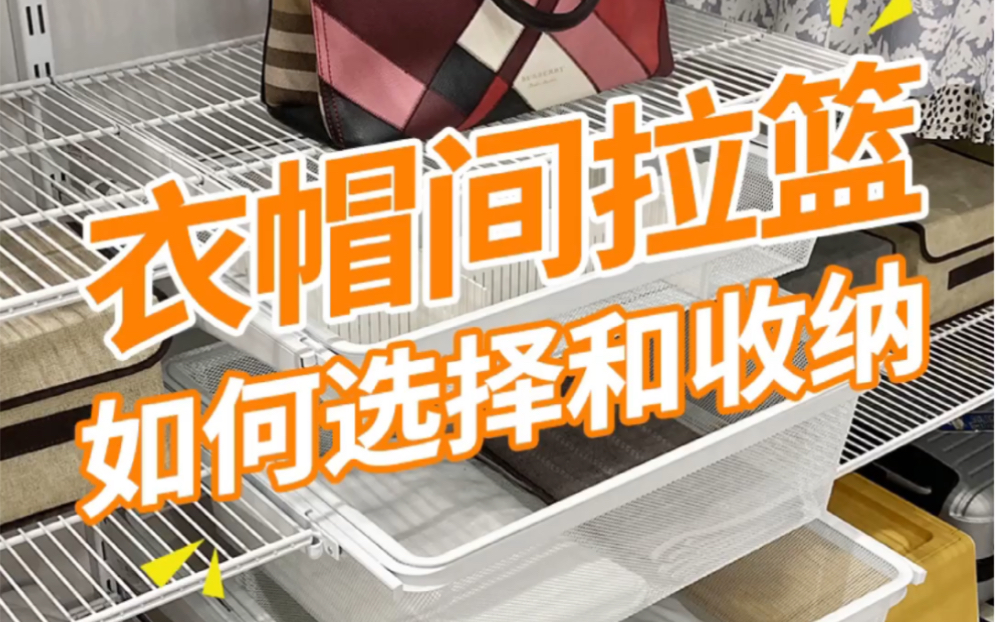 BURBERRY

衣帽间拉篮
如何选择和收纳